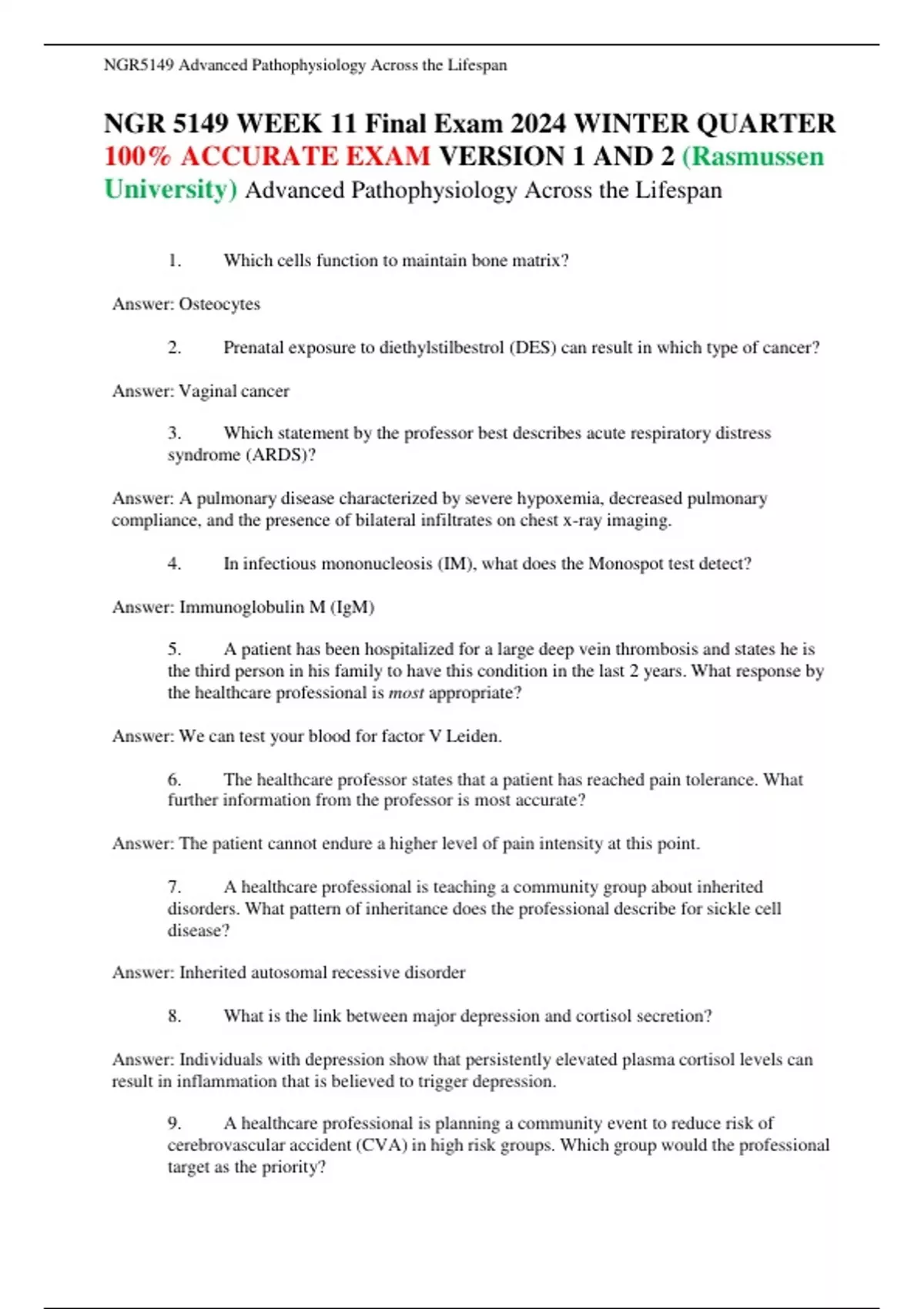 NGR5149 Advanced Pathophysiology Across the Lifespan

NGR 5149 WEEK 11 Final Exam 2024 WINTER QUARTER 100% ACCURATE EXAM VERSION 1 AND 2 (Rasmussen University) Advanced Pathophysiology Across the Lifespan

1. Which cells function to maintain bone matrix?

Answer: Osteocytes

2. Prenatal exposure to diethylstilbestrol (DES) can result in which type of cancer?

Answer: Vaginal cancer

3. Which statement by the professor best describes acute respiratory distress syndrome (ARDS)?

Answer: A pulmonary disease characterized by severe hypoxemia, decreased pulmonary compliance, and the presence of bilateral infiltrates on chest x-ray imaging.

4. In infectious mononucleosis (IM), what does the Monospot test detect?

Answer: Immunoglobulin M (IgM)

5. A patient has been hospitalized for a large deep vein thrombosis and states he is the third person in his family to have this condition in the last 2 years. What response by the healthcare professional is most appropriate?

Answer: We can test your blood for factor V Leiden.

6. The healthcare professor states that a patient has reached pain tolerance. What further information from the professor is most accurate?

Answer: The patient cannot endure a higher level of pain intensity at this point.

7. A healthcare professional is teaching a community group about inherited disorders. What pattern of inheritance does the professional describe for sickle cell disease?

Answer: Inherited autosomal recessive disorder

8. What is the link between major depression and cortisol secretion?

Answer: Individuals with depression show that persistently elevated plasma cortisol levels can result in inflammation that is believed to trigger depression.

9. A healthcare professional is planning a community event to reduce risk of cerebrovascular accident (CVA) in high risk groups. Which group would the professional target as the priority?